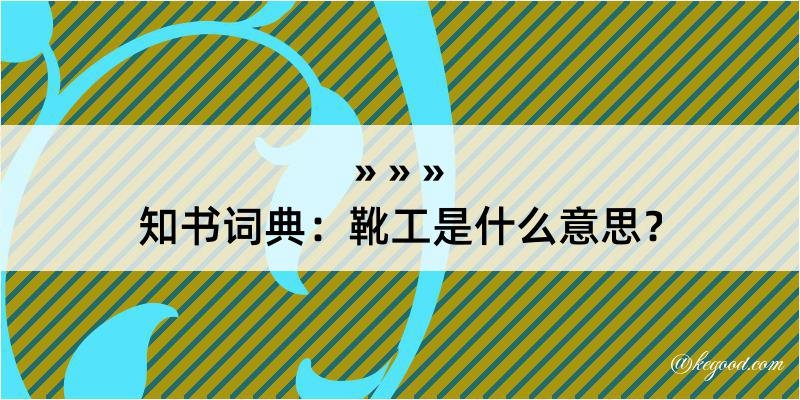 » » »
知书词典：靴工是什么意思？

@kegood.com